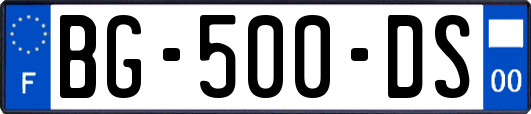 F

BG-500-DS

00